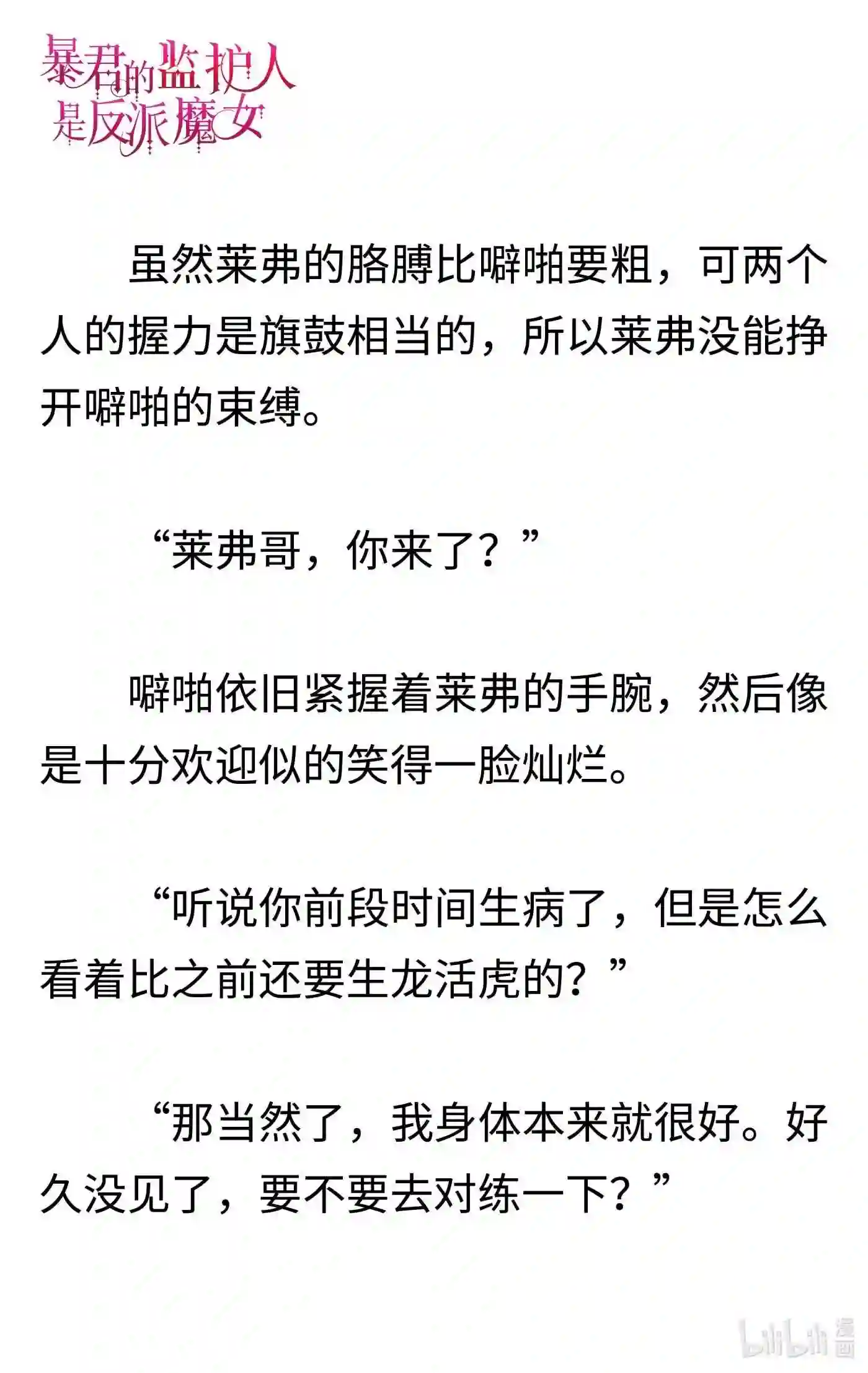 暴君的监护人是反派魔女

虽然莱弗的胳膊比噼啪要粗，可两个人的握力是旗鼓相当的，所以莱弗没能挣开噼啪的束缚。

“莱弗哥，你来了？”

噼啪依旧紧握着莱弗的手腕，然后像是十分欢迎似的笑得一脸灿烂。

“听说你前段时间生病了，但是怎么看着比之前还要生龙活虎的？”

“那当然了，我身体本来就很好。好久没见了，要不要去对练一下？”

bilibili 漫画